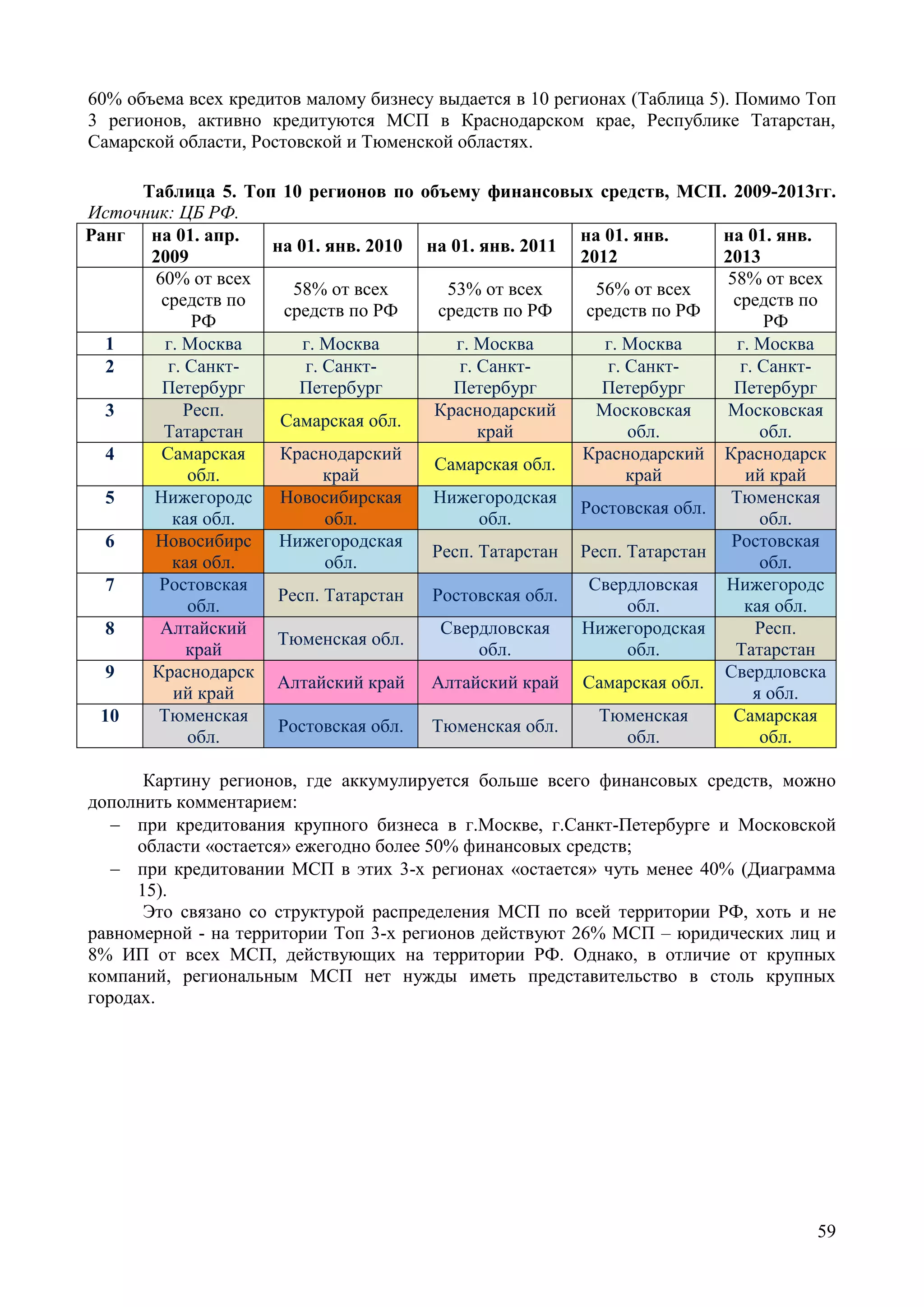 60% объема всех кредитов малому бизнесу выдается в 10 регионах (Таблица 5). Помимо Топ 3 регионов, активно кредитуются МСП в Краснодарском крае, Республике Татарстан, Самарской области, Ростовской и Тюменской областях.

Таблица 5. Топ 10 регионов по объему финансовых средств, МСП. 2009-2013гг.
Источник: ЦБ РФ.

| Ранг | на 01. апр. 2009 | на 01. янв. 2010 | на 01. янв. 2011 | на 01. янв. 2012 | на 01. янв. 2013 |
|---|---|---|---|---|---|
| | 60% от всех средств по РФ | 58% от всех средств по РФ | 53% от всех средств по РФ | 56% от всех средств по РФ | 58% от всех средств по РФ |
| 1 | г. Москва | г. Москва | г. Москва | г. Москва | г. Москва |
| 2 | г. Санкт-Петербург | г. Санкт-Петербург | г. Санкт-Петербург | г. Санкт-Петербург | г. Санкт-Петербург |
| 3 | Респ. Татарстан | Самарская обл. | Краснодарский край | Московская обл. | Московская обл. |
| 4 | Самарская обл. | Краснодарский край | Самарская обл. | Краснодарский край | Краснодарский край |
| 5 | Нижегородская обл. | Новосибирская обл. | Нижегородская обл. | Ростовская обл. | Тюменская обл. |
| 6 | Новосибирская обл. | Нижегородская обл. | Респ. Татарстан | Респ. Татарстан | Ростовская обл. |
| 7 | Ростовская обл. | Респ. Татарстан | Ростовская обл. | Свердловская обл. | Нижегородская обл. |
| 8 | Алтайский край | Тюменская обл. | Свердловская обл. | Нижегородская обл. | Респ. Татарстан |
| 9 | Краснодарский край | Алтайский край | Алтайский край | Самарская обл. | Свердловская обл. |
| 10 | Тюменская обл. | Ростовская обл. | Тюменская обл. | Тюменская обл. | Самарская обл. |

Картину регионов, где аккумулируется больше всего финансовых средств, можно дополнить комментарием:
– при кредитования крупного бизнеса в г.Москве, г.Санкт-Петербурге и Московской области «остается» ежегодно более 50% финансовых средств;
– при кредитовании МСП в этих 3-х регионах «остается» чуть менее 40% (Диаграмма 15).

Это связано со структурой распределения МСП по всей территории РФ, хоть и не равномерной - на территории Топ 3-х регионов действуют 26% МСП – юридических лиц и 8% ИП от всех МСП, действующих на территории РФ. Однако, в отличие от крупных компаний, региональным МСП нет нужды иметь представительство в столь крупных городах.

59